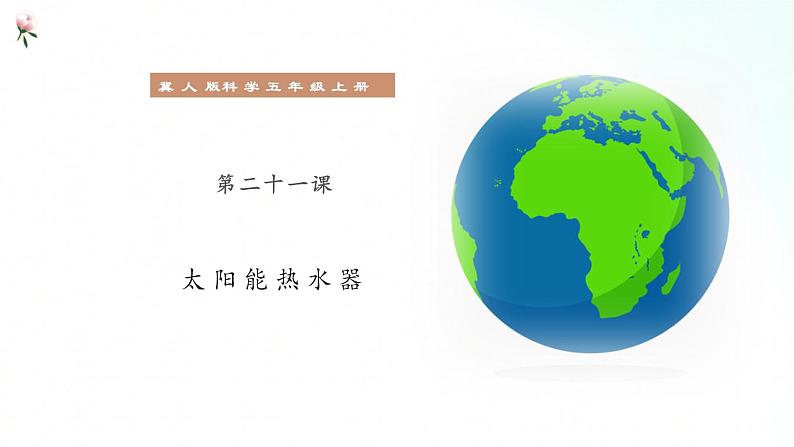 冀人版科学五年级上册

第二十一课

太阳能热水器